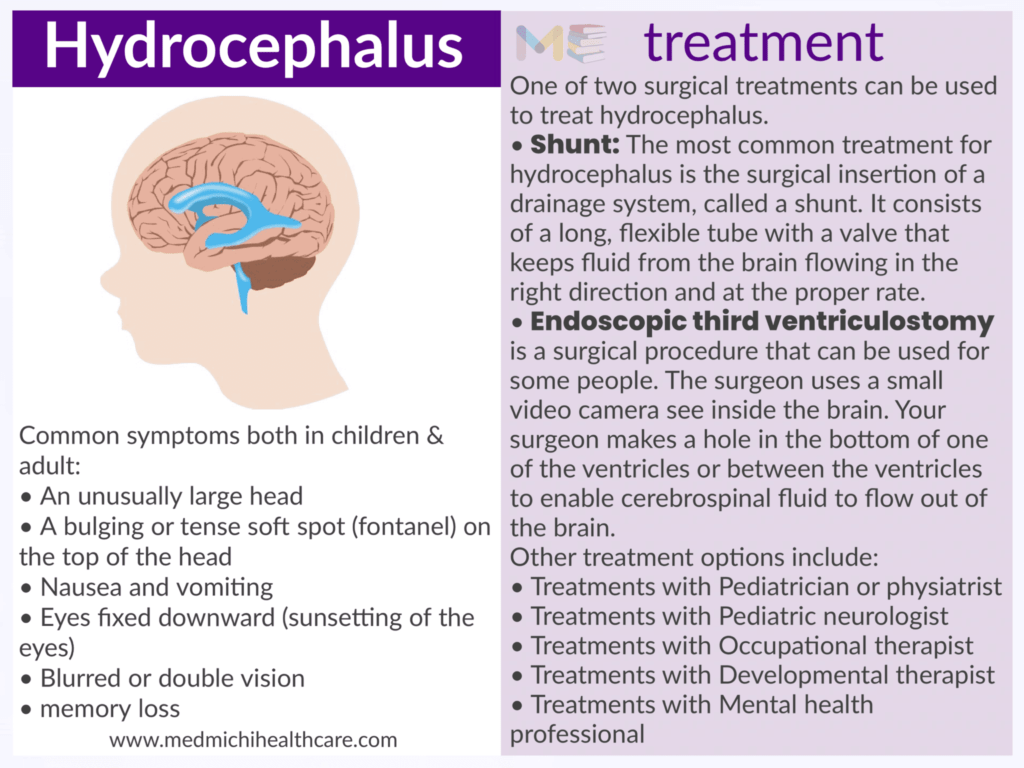 Hydrocephalus

Common symptoms both in children & adult:
• An unusually large head
• A bulging or tense soft spot (fontanel) on the top of the head
• Nausea and vomiting
• Eyes fixed downward (sunsetting of the eyes)
• Blurred or double vision
• memory loss

www.medmichihealthcare.com

ME treatment

One of two surgical treatments can be used to treat hydrocephalus.
• Shunt: The most common treatment for hydrocephalus is the surgical insertion of a drainage system, called a shunt. It consists of a long, flexible tube with a valve that keeps fluid from the brain flowing in the right direction and at the proper rate.
• Endoscopic third ventriculostomy is a surgical procedure that can be used for some people. The surgeon uses a small video camera see inside the brain. Your surgeon makes a hole in the bottom of one of the ventricles or between the ventricles to enable cerebrospinal fluid to flow out of the brain.
Other treatment options include:
• Treatments with Pediatrician or physiatrist
• Treatments with Pediatric neurologist
• Treatments with Occupational therapist
• Treatments with Developmental therapist
• Treatments with Mental health professional